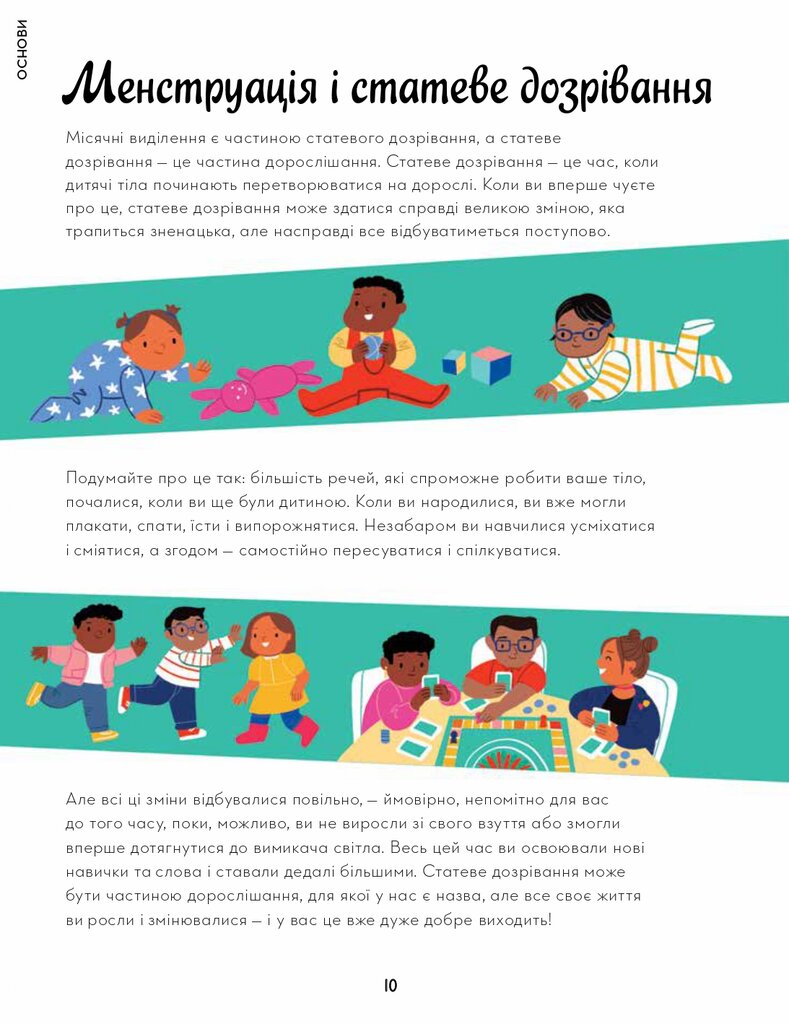 ОСНОВИ

Менструація і статеве дозрівання

Місячні виділення є частиною статевого дозрівання, а статеве дозрівання — це частина дорослішання. Статеве дозрівання — це час, коли дитячі тіла починають перетворюватися на дорослі. Коли ви вперше чуєте про це, статеве дозрівання може здатися справді великою зміною, яка трапиться зненацька, але насправді все відбуватиметься поступово.

Подумайте про це так: більшість речей, які спроможне робити ваше тіло, почалися, коли ви ще були дитиною. Коли ви народилися, ви вже могли плакати, спати, їсти і випорожнятися. Незабаром ви навчилися усміхатися і сміятися, а згодом — самостійно пересуватися і спілкуватися.

Але всі ці зміни відбувалися повільно, — ймовірно, непомітно для вас до того часу, поки, можливо, ви не виросли зі свого взуття або змогли вперше дотягнутися до вимикача світла. Весь цей час ви освоювали нові навички та слова і ставали дедалі більшими. Статеве дозрівання може бути частиною дорослішання, для якої у нас є назва, але все своє життя ви росли і змінювалися — і у вас це вже дуже добре виходить!

10